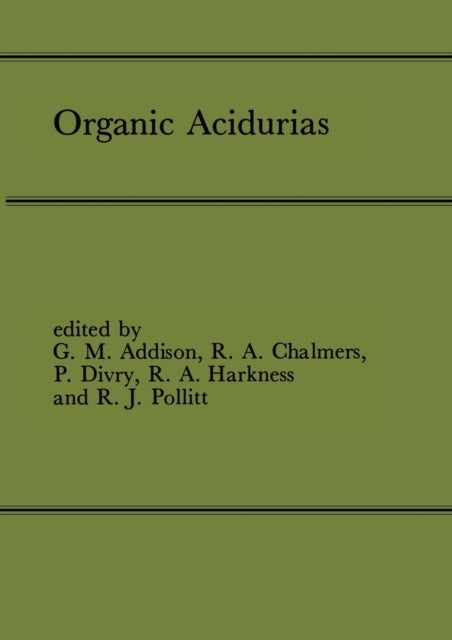 Organic Acidurias

edited by
G. M. Addison, R. A. Chalmers,
P. Divry, R. A. Harkness
and R. J. Pollitt